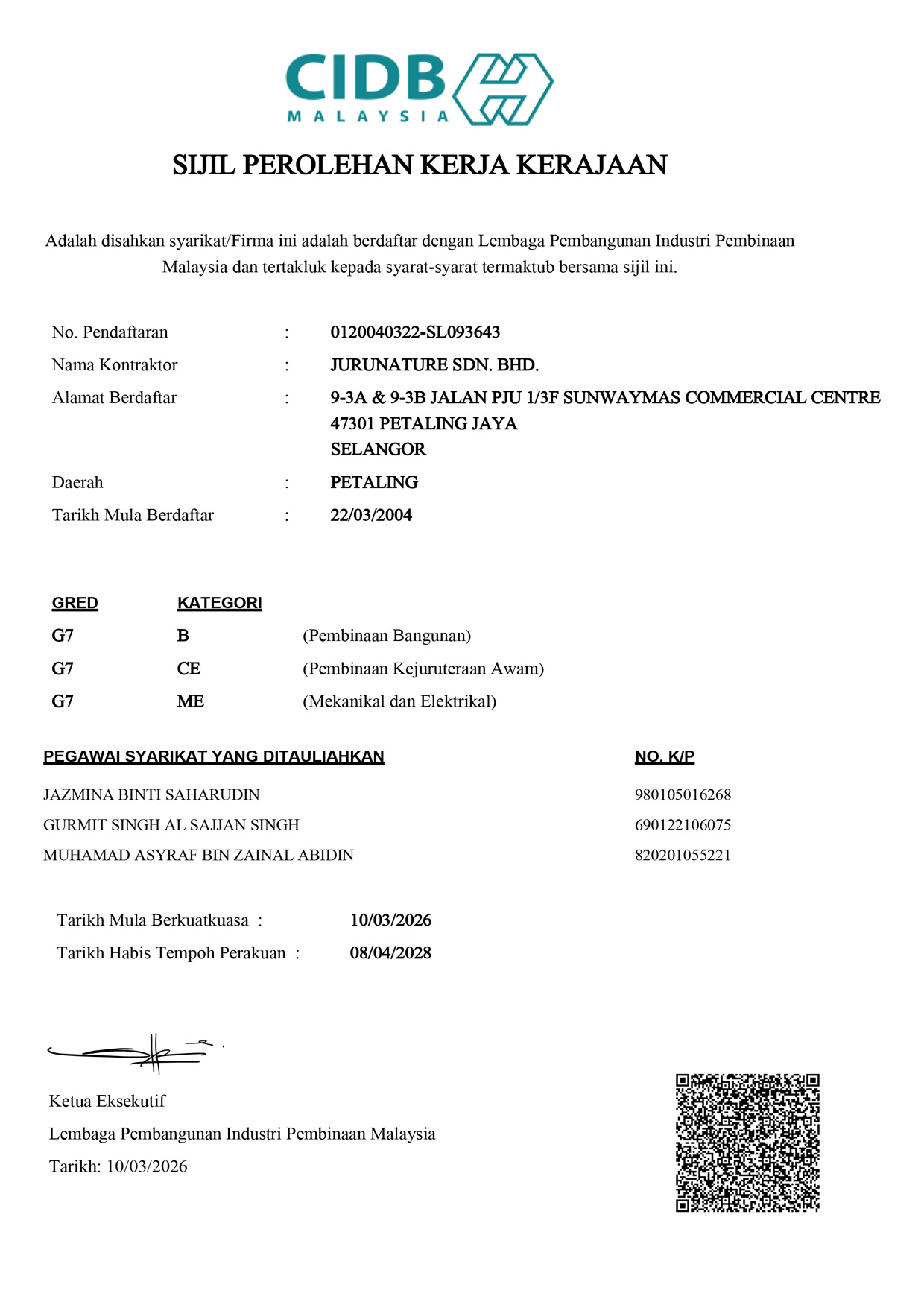 CIDB
MALAYSIA

SIJIL PEROLEHAN KERJA KERAJAAN

Adalah disahkan syarikat/Firma ini adalah berdaftar dengan Lembaga Pembangunan Industri Pembinaan Malaysia dan tertakluk kepada syarat-syarat termaktub bersama sijil ini.

No. Pendaftaran : 0120040322-SL093643
Nama Kontraktor : JURUNATURE SDN. BHD.
Alamat Berdaftar : 9-3A & 9-3B JALAN PJU 1/3F SUNWAYMAS COMMERCIAL CENTRE
47301 PETALING JAYA
SELANGOR
Daerah : PETALING
Tarikh Mula Berdaftar : 22/03/2004

| GRED | KATEGORI | |
|---|---|---|
| G7 | B | (Pembinaan Bangunan) |
| G7 | CE | (Pembinaan Kejuruteraan Awam) |
| G7 | ME | (Mekanikal dan Elektrikal) |

| PEGAWAI SYARIKAT YANG DITAULIAHKAN | NO. K/P |
|---|---|
| JAZMINA BINTI SAHARUDIN | 980105016268 |
| GURMIT SINGH AL SAJJAN SINGH | 690122106075 |
| MUHAMAD ASYRAF BIN ZAINAL ABIDIN | 820201055221 |

Tarikh Mula Berkuatkuasa : 10/03/2026
Tarikh Habis Tempoh Perakuan : 08/04/2028

Ketua Eksekutif
Lembaga Pembangunan Industri Pembinaan Malaysia
Tarikh: 10/03/2026